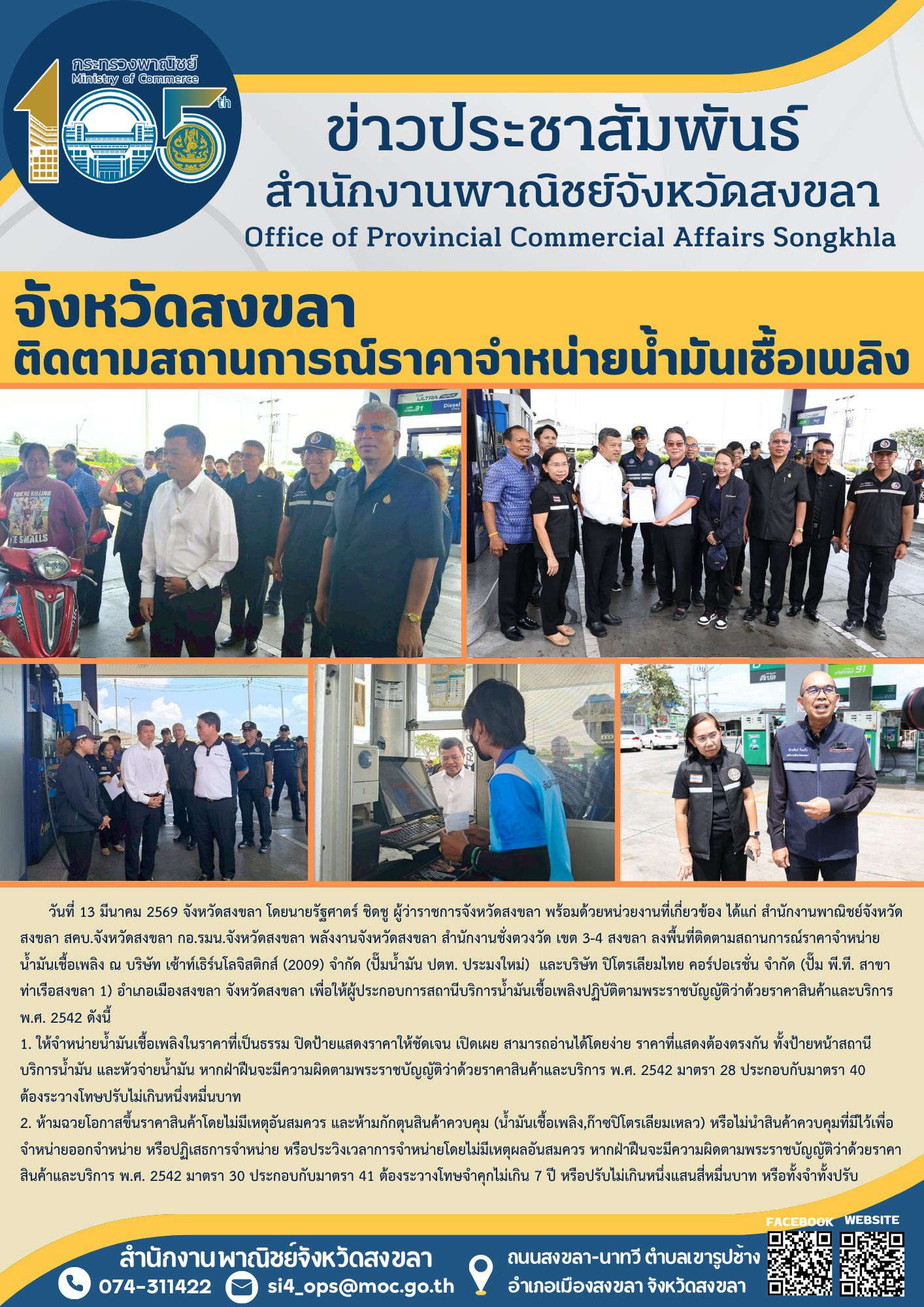 กระทรวงพาณิชย์
Ministry of Commerce
105th

ข่าวประชาสัมพันธ์
สำนักงานพาณิชย์จังหวัดสงขลา
Office of Provincial Commercial Affairs Songkhla

จังหวัดสงขลา
ติดตามสถานการณ์ราคาจำหน่ายน้ำมันเชื้อเพลิง

วันที่ 13 มีนาคม 2569 จังหวัดสงขลา โดยนายรัฐศาตร์ ชิดชู ผู้ว่าราชการจังหวัดสงขลา พร้อมด้วยหน่วยงานที่เกี่ยวข้อง ได้แก่ สำนักงานพาณิชย์จังหวัดสงขลา สคบ.จังหวัดสงขลา กอ.รมน.จังหวัดสงขลา พลังงานจังหวัดสงขลา สำนักงานชั่งตวงวัด เขต 3-4 สงขลา ลงพื้นที่ติดตามสถานการณ์ราคาจำหน่ายน้ำมันเชื้อเพลิง ณ บริษัท เซ้าท์เธิร์นโลจิสติกส์ (2009) จำกัด (ปั๊มน้ำมัน ปตท. ประมงใหม่) และบริษัท ปิโตรเลียมไทย คอร์ปอเรชั่น จำกัด (ปั๊ม พี.ที. สาขาท่าเรือสงขลา 1) อำเภอเมืองสงขลา จังหวัดสงขลา เพื่อให้ผู้ประกอบการสถานีบริการน้ำมันเชื้อเพลิงปฏิบัติตามพระราชบัญญัติว่าด้วยราคาสินค้าและบริการ พ.ศ. 2542 ดังนี้

1. ให้จำหน่ายน้ำมันเชื้อเพลิงในราคาที่เป็นธรรม ปิดป้ายแสดงราคาให้ชัดเจน เปิดเผย สามารถอ่านได้โดยง่าย ราคาที่แสดงต้องตรงกัน ทั้งป้ายหน้าสถานีบริการน้ำมัน และหัวจ่ายน้ำมัน หากฝ่าฝืนจะมีความผิดตามพระราชบัญญัติว่าด้วยราคาสินค้าและบริการ พ.ศ. 2542 มาตรา 28 ประกอบกับมาตรา 40 ต้องระวางโทษปรับไม่เกินหนึ่งหมื่นบาท

2. ห้ามฉวยโอกาสขึ้นราคาสินค้าโดยไม่มีเหตุอันสมควร และห้ามกักตุนสินค้าควบคุม (น้ำมันเชื้อเพลิง,ก๊าซปิโตรเลียมเหลว) หรือไม่นำสินค้าควบคุมที่มีไว้เพื่อจำหน่ายออกจำหน่าย หรือปฏิเสธการจำหน่าย หรือประวิงเวลาการจำหน่ายโดยไม่มีเหตุผลอันสมควร หากฝ่าฝืนจะมีความผิดตามพระราชบัญญัติว่าด้วยราคาสินค้าและบริการ พ.ศ. 2542 มาตรา 30 ประกอบกับมาตรา 41 ต้องระวางโทษจำคุกไม่เกิน 7 ปี หรือปรับไม่เกินหนึ่งแสนสี่หมื่นบาท หรือทั้งจำทั้งปรับ

สำนักงานพาณิชย์จังหวัดสงขลา
074-311422
si4_ops@moc.go.th
ถนนสงขลา-นาทวี ตำบลเขารูปช้าง
อำเภอเมืองสงขลา จังหวัดสงขลา
FACEBOOK
WEBSITE